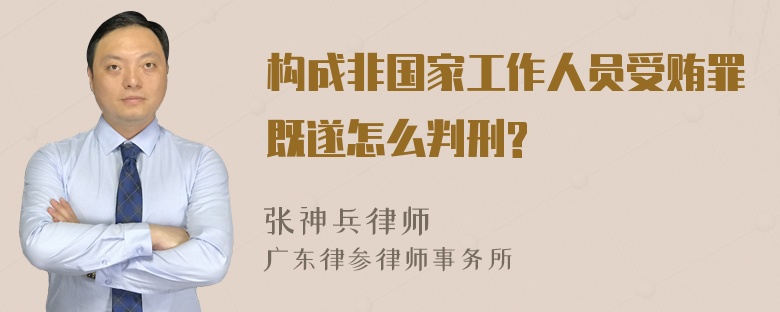 构成非国家工作人员受贿罪既遂怎么判刑?

张神兵律师
广东律参律师事务所